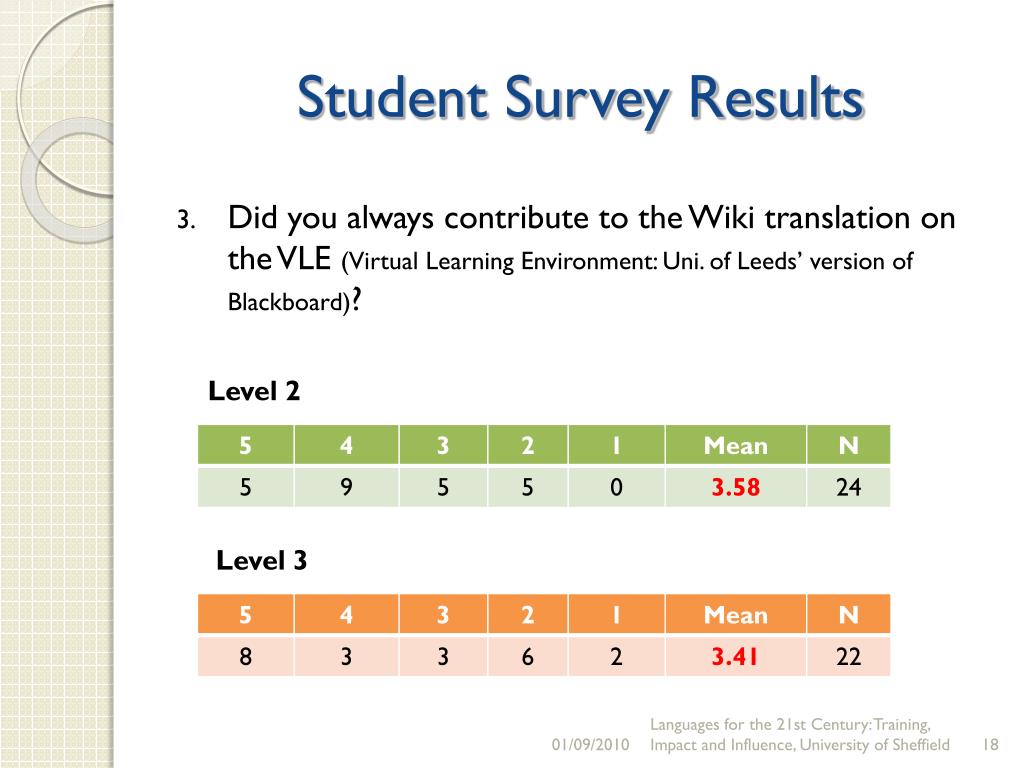 Student Survey Results

3. Did you always contribute to the Wiki translation on the VLE (Virtual Learning Environment: Uni. of Leeds' version of Blackboard)?

Level 2

| 5 | 4 | 3 | 2 | 1 | Mean | N |
|---|---|---|---|---|---|---|
| 5 | 9 | 5 | 5 | 0 | 3.58 | 24 |

Level 3

| 5 | 4 | 3 | 2 | 1 | Mean | N |
|---|---|---|---|---|---|---|
| 8 | 3 | 3 | 6 | 2 | 3.41 | 22 |

01/09/2010 Languages for the 21st Century: Training, Impact and Influence, University of Sheffield 18